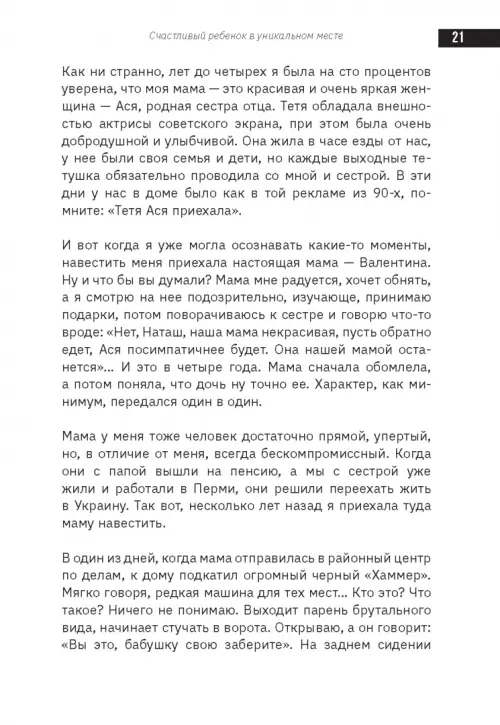 Счастливый ребенок в уникальном месте

21

Как ни странно, лет до четырех я была на сто процентов уверена, что моя мама — это красивая и очень яркая женщина — Ася, родная сестра отца. Тетя обладала внешностью актрисы советского экрана, при этом была очень добродушной и улыбчивой. Она жила в часе езды от нас, у нее были своя семья и дети, но каждые выходные тетушка обязательно проводила со мной и сестрой. В эти дни у нас в доме было как в той рекламе из 90-х, помните: «Тетя Ася приехала».

И вот когда я уже могла осознавать какие-то моменты, навестить меня приехала настоящая мама — Валентина. Ну и что бы вы думали? Мама мне радуется, хочет обнять, а я смотрю на нее подозрительно, изучающе, принимаю подарки, потом поворачиваюсь к сестре и говорю что-то вроде: «Нет, Наташ, наша мама некрасивая, пусть обратно едет, Ася посимпатичнее будет. Она нашей мамой останется»... И это в четыре года. Мама сначала обомлела, а потом поняла, что дочь ну точно ее. Характер, как минимум, передался один в один.

Мама у меня тоже человек достаточно прямой, упертый, но, в отличие от меня, всегда бескомпромиссный. Когда они с папой вышли на пенсию, а мы с сестрой уже жили и работали в Перми, они решили переехать жить в Украину. Так вот, несколько лет назад я приехала туда маму навестить.

В один из дней, когда мама отправилась в районный центр по делам, к дому подкатил огромный черный «Хаммер». Мягко говоря, редкая машина для тех мест... Кто это? Что такое? Ничего не понимаю. Выходит парень брутального вида, начинает стучать в ворота. Открываю, а он говорит: «Вы это, бабушку свою заберите». На заднем сидении